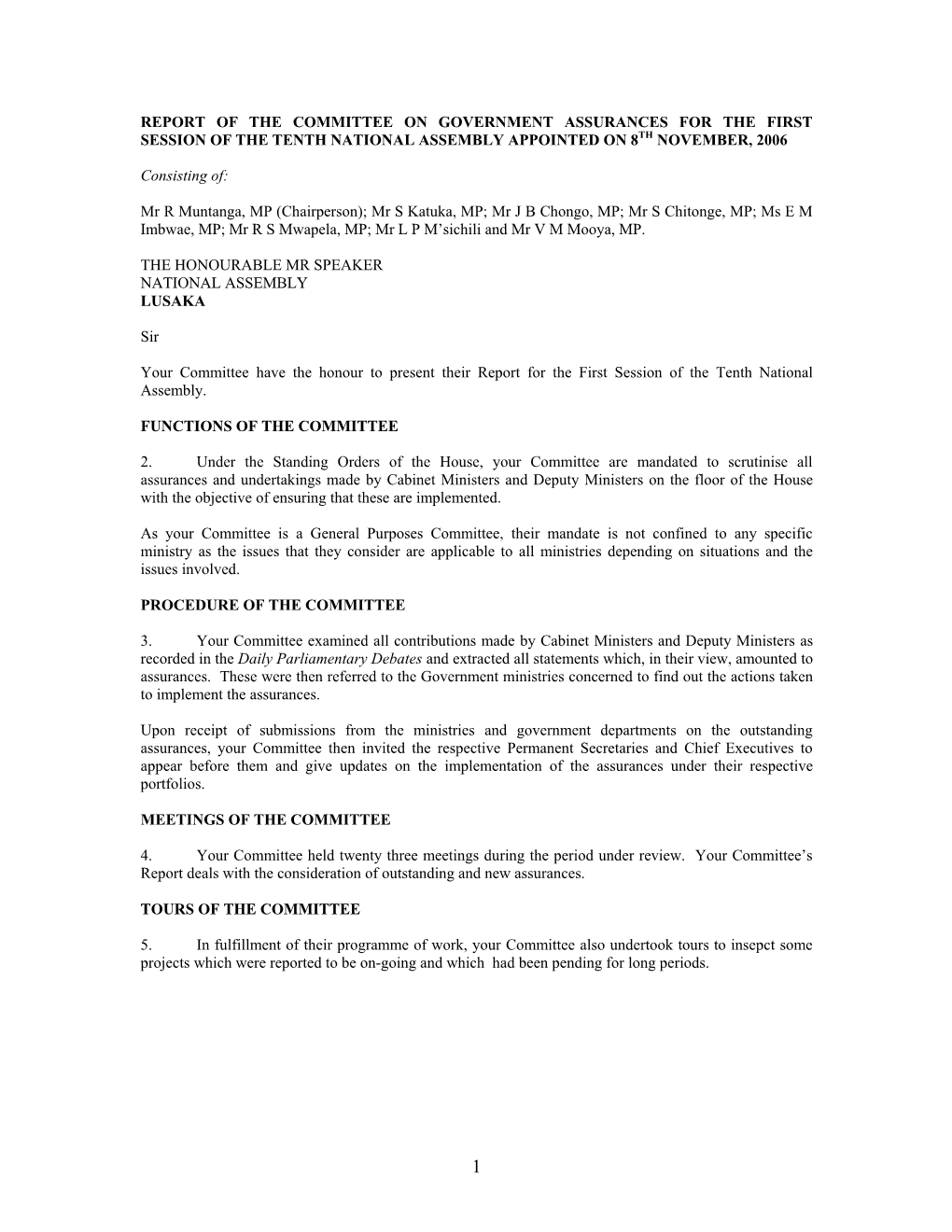 REPORT OF THE COMMITTEE ON GOVERNMENT ASSURANCES FOR THE FIRST SESSION OF THE TENTH NATIONAL ASSEMBLY APPOINTED ON 8$^{TH}$ NOVEMBER, 2006

Consisting of:

Mr R Muntanga, MP (Chairperson); Mr S Katuka, MP; Mr J B Chongo, MP; Mr S Chitonge, MP; Ms E M Imbwae, MP; Mr R S Mwapela, MP; Mr L P M'sichili and Mr V M Mooya, MP.

THE HONOURABLE MR SPEAKER
NATIONAL ASSEMBLY
LUSAKA

Sir

Your Committee have the honour to present their Report for the First Session of the Tenth National Assembly.

FUNCTIONS OF THE COMMITTEE

2. Under the Standing Orders of the House, your Committee are mandated to scrutinise all assurances and undertakings made by Cabinet Ministers and Deputy Ministers on the floor of the House with the objective of ensuring that these are implemented.

As your Committee is a General Purposes Committee, their mandate is not confined to any specific ministry as the issues that they consider are applicable to all ministries depending on situations and the issues involved.

PROCEDURE OF THE COMMITTEE

3. Your Committee examined all contributions made by Cabinet Ministers and Deputy Ministers as recorded in the Daily Parliamentary Debates and extracted all statements which, in their view, amounted to assurances. These were then referred to the Government ministries concerned to find out the actions taken to implement the assurances.

Upon receipt of submissions from the ministries and government departments on the outstanding assurances, your Committee then invited the respective Permanent Secretaries and Chief Executives to appear before them and give updates on the implementation of the assurances under their respective portfolios.

MEETINGS OF THE COMMITTEE

4. Your Committee held twenty three meetings during the period under review. Your Committee's Report deals with the consideration of outstanding and new assurances.

TOURS OF THE COMMITTEE

5. In fulfillment of their programme of work, your Committee also undertook tours to insepct some projects which were reported to be on-going and which had been pending for long periods.

1